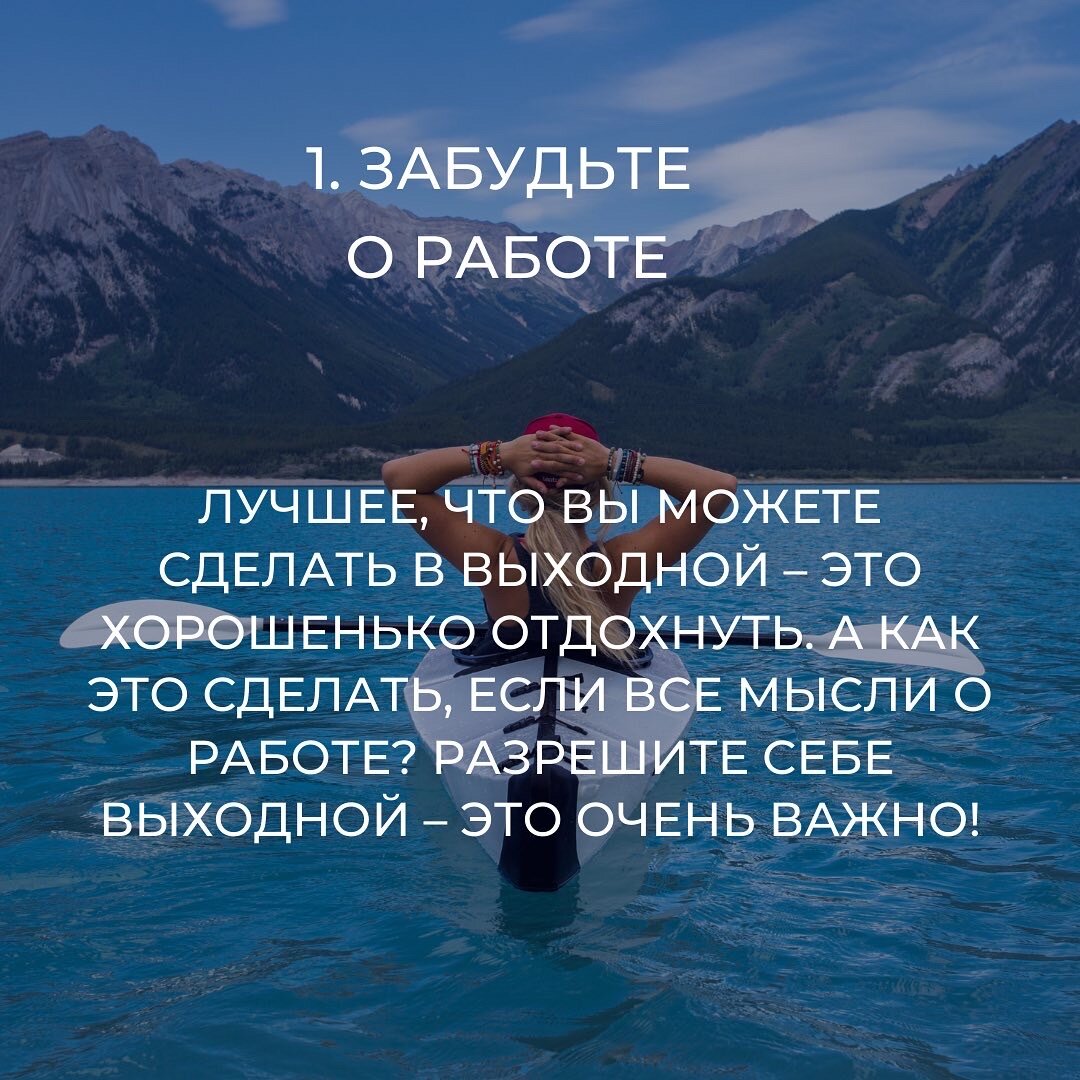 1. ЗАБУДЬТЕ О РАБОТЕ

ЛУЧШЕЕ, ЧТО ВЫ МОЖЕТЕ СДЕЛАТЬ В ВЫХОДНОЙ – ЭТО ХОРОШЕНЬКО ОТДОХНУТЬ. А КАК ЭТО СДЕЛАТЬ, ЕСЛИ ВСЕ МЫСЛИ О РАБОТЕ? РАЗРЕШИТЕ СЕБЕ ВЫХОДНОЙ – ЭТО ОЧЕНЬ ВАЖНО!